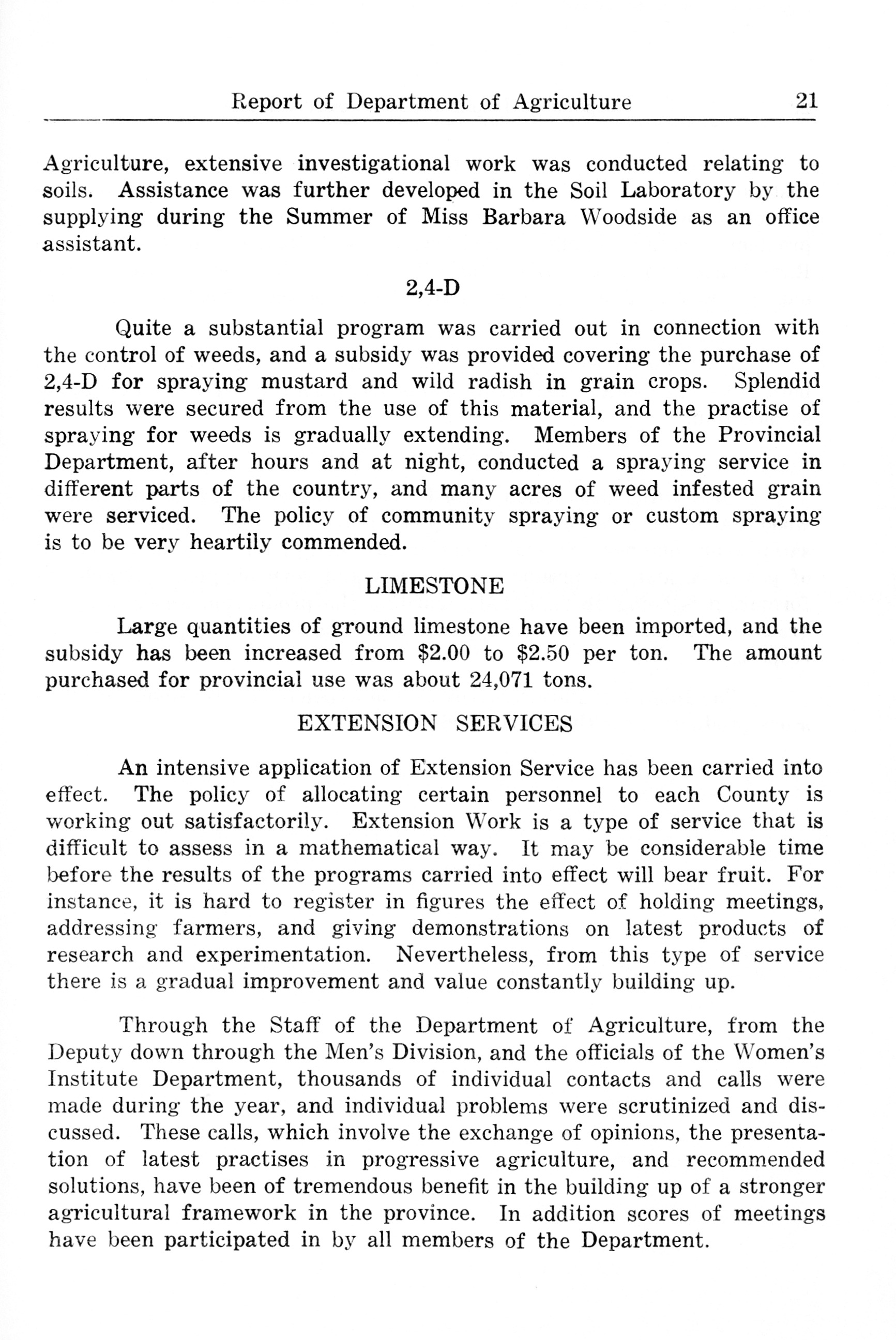 Report of Department of Agriculture 21

Agriculture, extensive investigational work was conducted relating to soils. Assistance was further developed in the Soil Laboratory by the supplying during the Summer of Miss Barbara Woodside as an office assistant.

2,4-D

Quite a substantial program was carried out in connection with the control of weeds, and a subsidy was provided covering the purchase of 2,4-D for spraying mustard and wild radish in grain crops. Splendid results were secured from the use of this material, and the practise of spraying for weeds is gradually extending. Members of the Provincial Department, after hours and at night, conducted a spraying service in different parts of the country, and many acres of weed infested grain were serviced. The policy of community spraying or custom spraying is to be very heartily commended.

LIMESTONE

Large quantities of ground limestone have been imported, and the subsidy has been increased from \$2.00 to \$2.50 per ton. The amount purchased for provincial use was about 24,071 tons.

EXTENSION SERVICES

An intensive application of Extension Service has been carried into effect. The policy of allocating certain personnel to each County is working out satisfactorily. Extension Work is a type of service that is difficult to assess in a mathematical way. It may be considerable time before the results of the programs carried into effect will bear fruit. For instance, it is hard to register in figures the effect of holding meetings, addressing farmers, and giving demonstrations on latest products of research and experimentation. Nevertheless, from this type of service there is a gradual improvement and value constantly building up.

Through the Staff of the Department of Agriculture, from the Deputy down through the Men's Division, and the officials of the Women's Institute Department, thousands of individual contacts and calls were made during the year, and individual problems were scrutinized and discussed. These calls, which involve the exchange of opinions, the presentation of latest practises in progressive agriculture, and recommended solutions, have been of tremendous benefit in the building up of a stronger agricultural framework in the province. In addition scores of meetings have been participated in by all members of the Department.